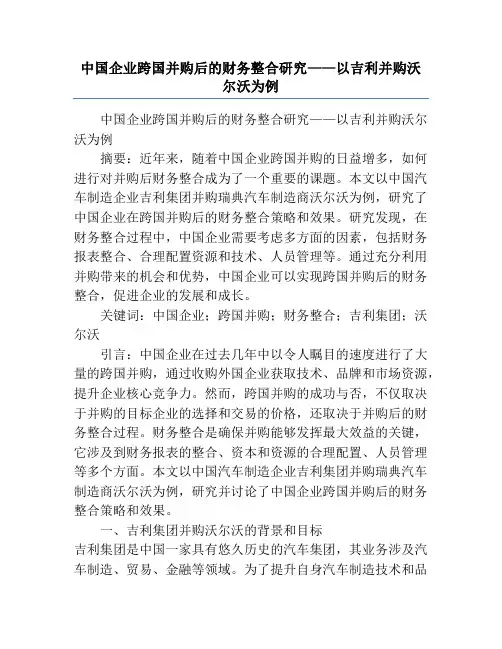 中国企业跨国并购后的财务整合研究——以吉利并购沃尔沃为例

中国企业跨国并购后的财务整合研究——以吉利并购沃尔沃为例

摘要：近年来，随着中国企业跨国并购的日益增多，如何进行对并购后财务整合成为了一个重要的课题。本文以中国汽车制造企业吉利集团并购瑞典汽车制造商沃尔沃为例，研究了中国企业在跨国并购后的财务整合策略和效果。研究发现，在财务整合过程中，中国企业需要考虑多方面的因素，包括财务报表整合、合理配置资源和技术、人员管理等。通过充分利用并购带来的机会和优势，中国企业可以实现跨国并购后的财务整合，促进企业的发展和成长。

关键词：中国企业；跨国并购；财务整合；吉利集团；沃尔沃

引言：中国企业在过去几年中以令人瞩目的速度进行了大量的跨国并购，通过收购外国企业获取技术、品牌和市场资源，提升企业核心竞争力。然而，跨国并购的成功与否，不仅取决于并购的目标企业的选择和交易的价格，还取决于并购后的财务整合过程。财务整合是确保并购能够发挥最大效益的关键，它涉及到财务报表的整合、资本和资源的合理配置、人员管理等多个方面。本文以中国汽车制造企业吉利集团并购瑞典汽车制造商沃尔沃为例，研究并讨论了中国企业跨国并购后的财务整合策略和效果。

一、吉利集团并购沃尔沃的背景和目标

吉利集团是中国一家具有悠久历史的汽车集团，其业务涉及汽车制造、贸易、金融等领域。为了提升自身汽车制造技术和品